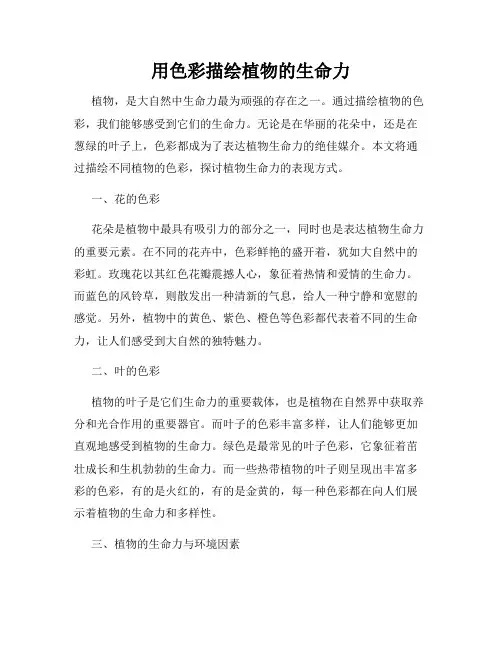 用色彩描绘植物的生命力

植物，是大自然中生命力最为顽强的存在之一。通过描绘植物的色彩，我们能够感受到它们的生命力。无论是在华丽的花朵中，还是在葱绿的叶子上，色彩都成为了表达植物生命力的绝佳媒介。本文将通过描绘不同植物的色彩，探讨植物生命力的表现方式。

一、花的色彩

花朵是植物中最具有吸引力的部分之一，同时也是表达植物生命力的重要元素。在不同的花卉中，色彩鲜艳的盛开着，犹如大自然中的彩虹。玫瑰花以其红色花瓣震撼人心，象征着热情和爱情的生命力。而蓝色的风铃草，则散发出一种清新的气息，给人一种宁静和宽慰的感觉。另外，植物中的黄色、紫色、橙色等色彩都代表着不同的生命力，让人们感受到大自然的独特魅力。

二、叶的色彩

植物的叶子是它们生命力的重要载体，也是植物在自然界中获取养分和光合作用的重要器官。而叶子的色彩丰富多样，让人们能够更加直观地感受到植物的生命力。绿色是最常见的叶子色彩，它象征着茁壮成长和生机勃勃的生命力。而一些热带植物的叶子则呈现出丰富多彩的色彩，有的是火红的，有的是金黄的，每一种色彩都在向人们展示着植物的生命力和多样性。

三、植物的生命力与环境因素